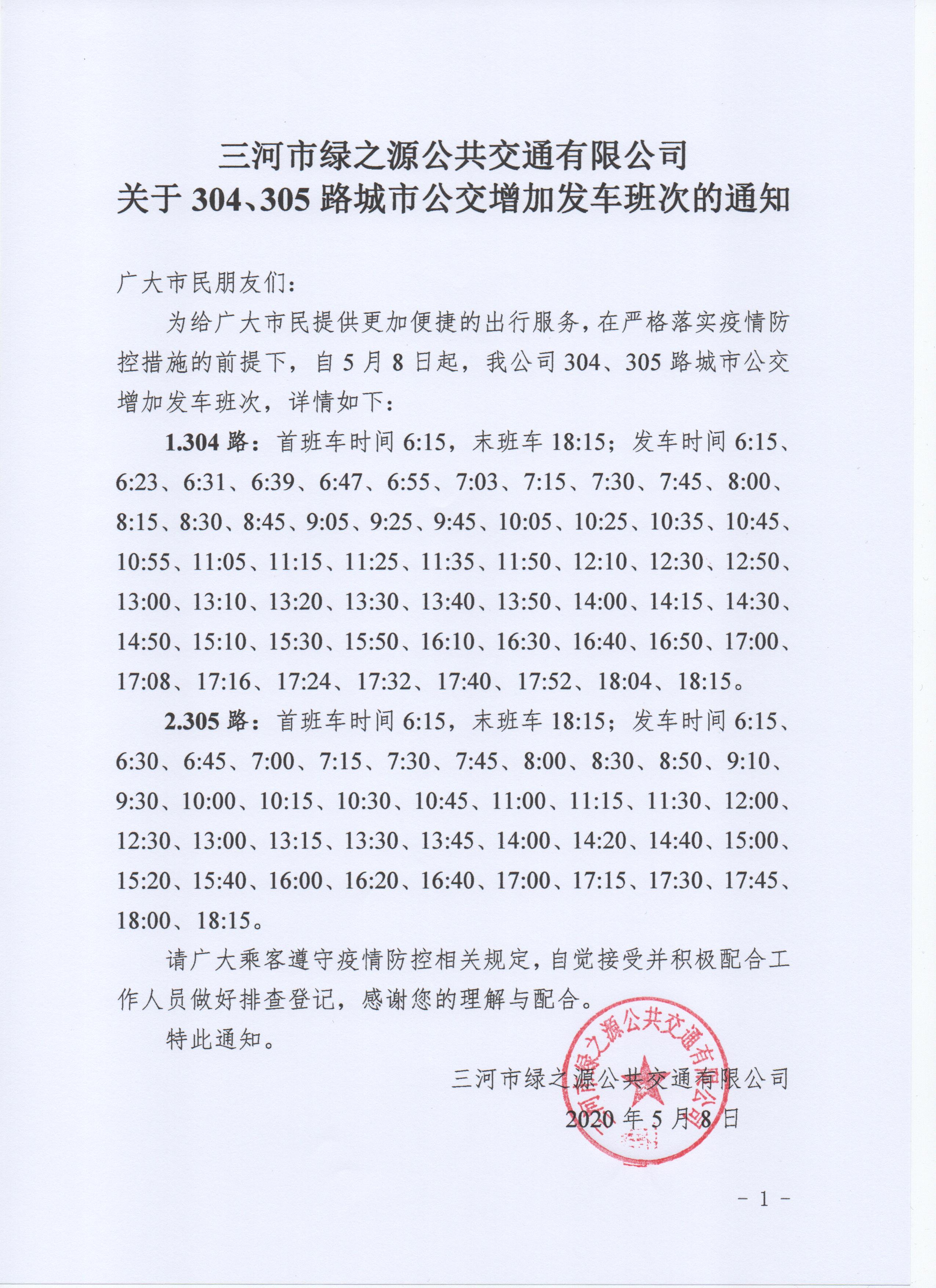 三河市绿之源公共交通有限公司
关于 304、305 路城市公交增加发车班次的通知

广大市民朋友们：

为给广大市民提供更加便捷的出行服务，在严格落实疫情防控措施的前提下，自 5 月 8 日起，我公司 304、305 路城市公交增加发车班次，详情如下：

1.304 路：首班车时间 6:15，末班车 18:15；发车时间 6:15、6:23、6:31、6:39、6:47、6:55、7:03、7:15、7:30、7:45、8:00、8:15、8:30、8:45、9:05、9:25、9:45、10:05、10:25、10:35、10:45、10:55、11:05、11:15、11:25、11:35、11:50、12:10、12:30、12:50、13:00、13:10、13:20、13:30、13:40、13:50、14:00、14:15、14:30、14:50、15:10、15:30、15:50、16:10、16:30、16:40、16:50、17:00、17:08、17:16、17:24、17:32、17:40、17:52、18:04、18:15。

2.305 路：首班车时间 6:15，末班车 18:15；发车时间 6:15、6:30、6:45、7:00、7:15、7:30、7:45、8:00、8:30、8:50、9:10、9:30、10:00、10:15、10:30、10:45、11:00、11:15、11:30、12:00、12:30、13:00、13:15、13:30、13:45、14:00、14:20、14:40、15:00、15:20、15:40、16:00、16:20、16:40、17:00、17:15、17:30、17:45、18:00、18:15。

请广大乘客遵守疫情防控相关规定，自觉接受并积极配合工作人员做好排查登记，感谢您的理解与配合。

特此通知。

三河市绿之源公共交通有限公司
2020 年 5 月 8 日

三河市绿之源公共交通有限公司

- 1 -